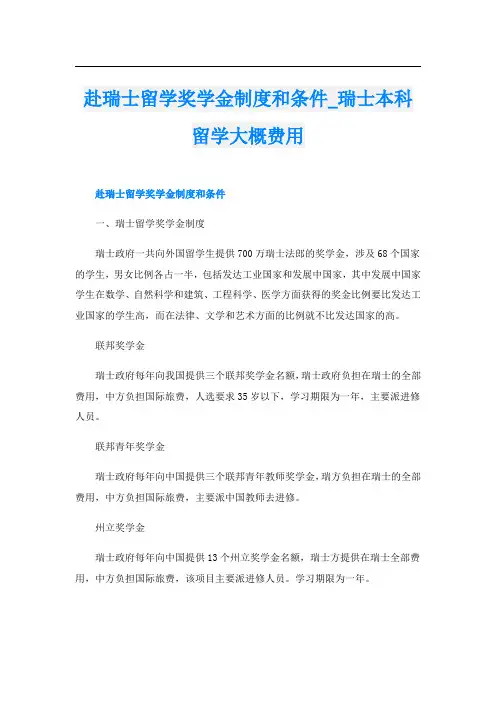 赴瑞士留学奖学金制度和条件_瑞士本科留学大概费用

赴瑞士留学奖学金制度和条件

一、瑞士留学奖学金制度

瑞士政府一共向外国留学生提供700万瑞士法郎的奖学金，涉及68个国家的学生，男女比例各占一半，包括发达工业国家和发展中国家，其中发展中国家学生在数学、自然科学和建筑、工程科学、医学方面获得的奖金比例要比发达工业国家的学生高，而在法律、文学和艺术方面的比例就不比发达国家的高。

联邦奖学金

瑞士政府每年向我国提供三个联邦奖学金名额，瑞士政府负担在瑞士的全部费用，中方负担国际旅费，人选要求35岁以下，学习期限为一年，主要派进修人员。

联邦青年奖学金

瑞士政府每年向中国提供三个联邦青年教师奖学金，瑞方负担在瑞士的全部费用，中方负担国际旅费，主要派中国教师去进修。

州立奖学金

瑞士政府每年向中国提供13个州立奖学金名额，瑞士方提供在瑞士全部费用，中方负担国际旅费，该项目主要派进修人员。学习期限为一年。